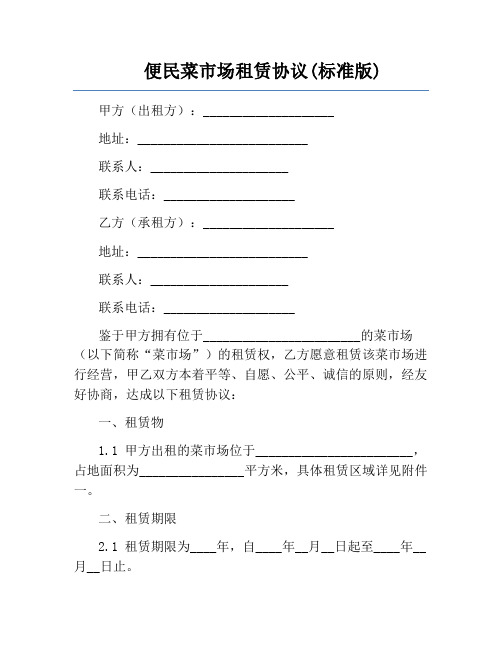 便民菜市场租赁协议(标准版)

甲方（出租方）：____________________

地址：__________________________

联系人：_____________________

联系电话：____________________

乙方（承租方）：____________________

地址：__________________________

联系人：_____________________

联系电话：____________________

鉴于甲方拥有位于________________________的菜市场（以下简称“菜市场”）的租赁权，乙方愿意租赁该菜市场进行经营，甲乙双方本着平等、自愿、公平、诚信的原则，经友好协商，达成以下租赁协议：

一、租赁物

1.1 甲方出租的菜市场位于________________________，占地面积为________________平方米，具体租赁区域详见附件一。

二、租赁期限

2.1 租赁期限为____年，自____年__月__日起至____年__月__日止。